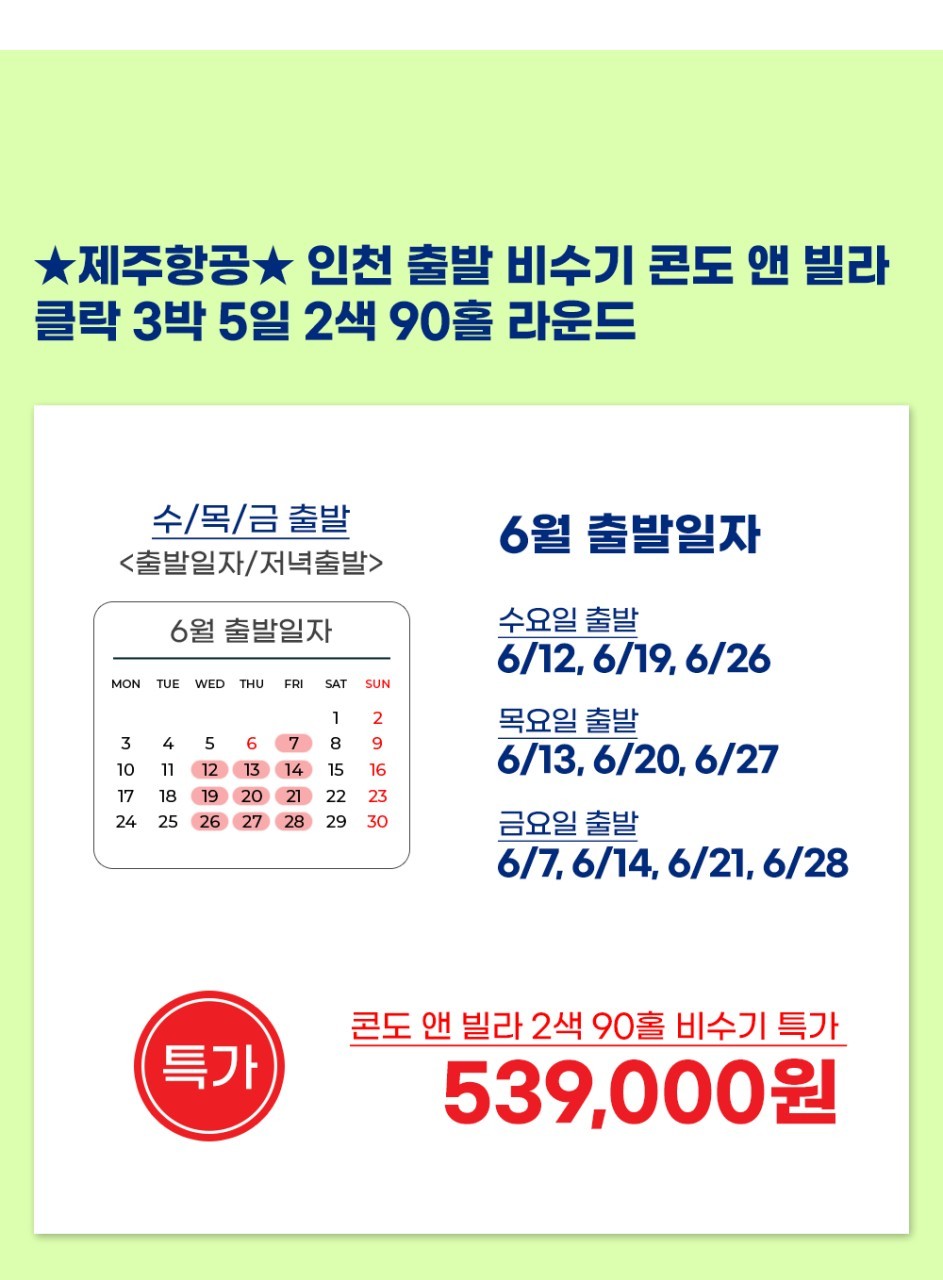 ★제주항공★ 인천 출발 비수기 콘도 앤 빌라 클락 3박 5일 2색 90홀 라운드

수/목/금 출발
<출발일자/저녁출발>

6월 출발일자

| MON | TUE | WED | THU | FRI | SAT | SUN |
|---|---|---|---|---|---|---|
| | | | | | 1 | 2 |
| 3 | 4 | 5 | 6 | 7 | 8 | 9 |
| 10 | 11 | 12 | 13 | 14 | 15 | 16 |
| 17 | 18 | 19 | 20 | 21 | 22 | 23 |
| 24 | 25 | 26 | 27 | 28 | 29 | 30 |

6월 출발일자

수요일 출발
6/12, 6/19, 6/26

목요일 출발
6/13, 6/20, 6/27

금요일 출발
6/7, 6/14, 6/21, 6/28

특가

콘도 앤 빌라 2색 90홀 비수기 특가
539,000원